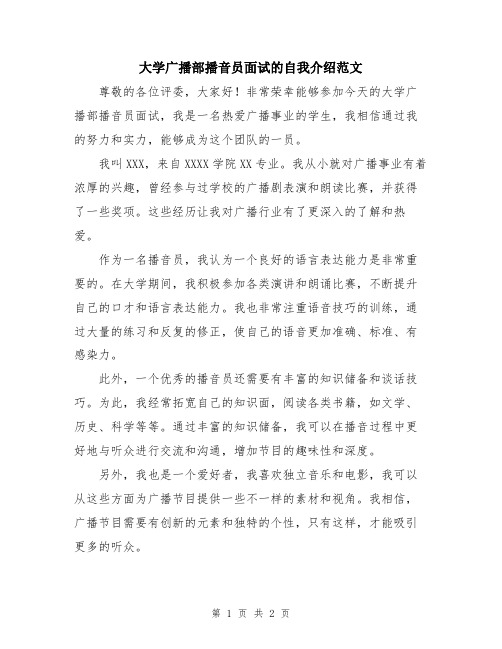 大学广播部播音员面试的自我介绍范文

尊敬的各位评委，大家好！非常荣幸能够参加今天的大学广播部播音员面试，我是一名热爱广播事业的学生，我相信通过我的努力和实力，能够成为这个团队的一员。

我叫XXX，来自XXXX学院XX专业。我从小就对广播事业有着浓厚的兴趣，曾经参与过学校的广播剧表演和朗读比赛，并获得了一些奖项。这些经历让我对广播行业有了更深入的了解和热爱。

作为一名播音员，我认为一个良好的语言表达能力是非常重要的。在大学期间，我积极参加各类演讲和朗诵比赛，不断提升自己的口才和语言表达能力。我也非常注重语音技巧的训练，通过大量的练习和反复的修正，使自己的语音更加准确、标准、有感染力。

此外，一个优秀的播音员还需要有丰富的知识储备和谈话技巧。为此，我经常拓宽自己的知识面，阅读各类书籍，如文学、历史、科学等等。通过丰富的知识储备，我可以在播音过程中更好地与听众进行交流和沟通，增加节目的趣味性和深度。

另外，我也是一个爱好者，我喜欢独立音乐和电影，我可以从这些方面为广播节目提供一些不一样的素材和视角。我相信，广播节目需要有创新的元素和独特的个性，只有这样，才能吸引更多的听众。

第 1 页 共 2 页